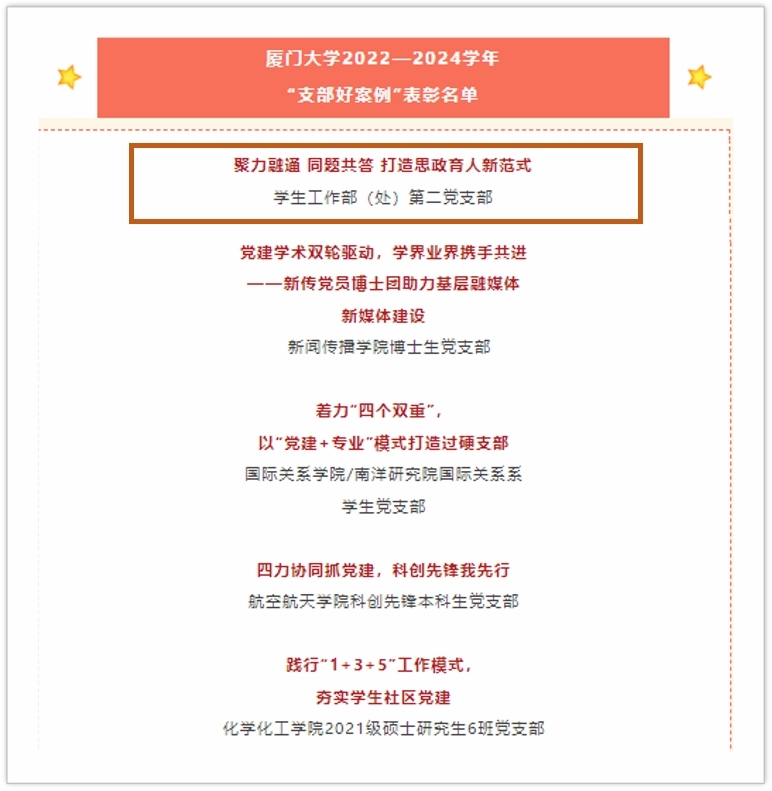 厦门大学2022—2024学年
“支部好案例”表彰名单

聚力融通 同题共答 打造思政育人新范式
学生工作部（处）第二党支部

党建学术双轮驱动，学界业界携手共进
——新传党员博士团助力基层融媒体
新媒体建设
新闻传播学院博士生党支部

着力“四个双重”，
以“党建+专业”模式打造过硬支部
国际关系学院/南洋研究院国际关系系
学生党支部

四力协同抓党建，科创先锋我先行
航空航天学院科创先锋本科生党支部

践行“1+3+5”工作模式，
夯实学生社区党建
化学化工学院2021级硕士研究生6班党支部